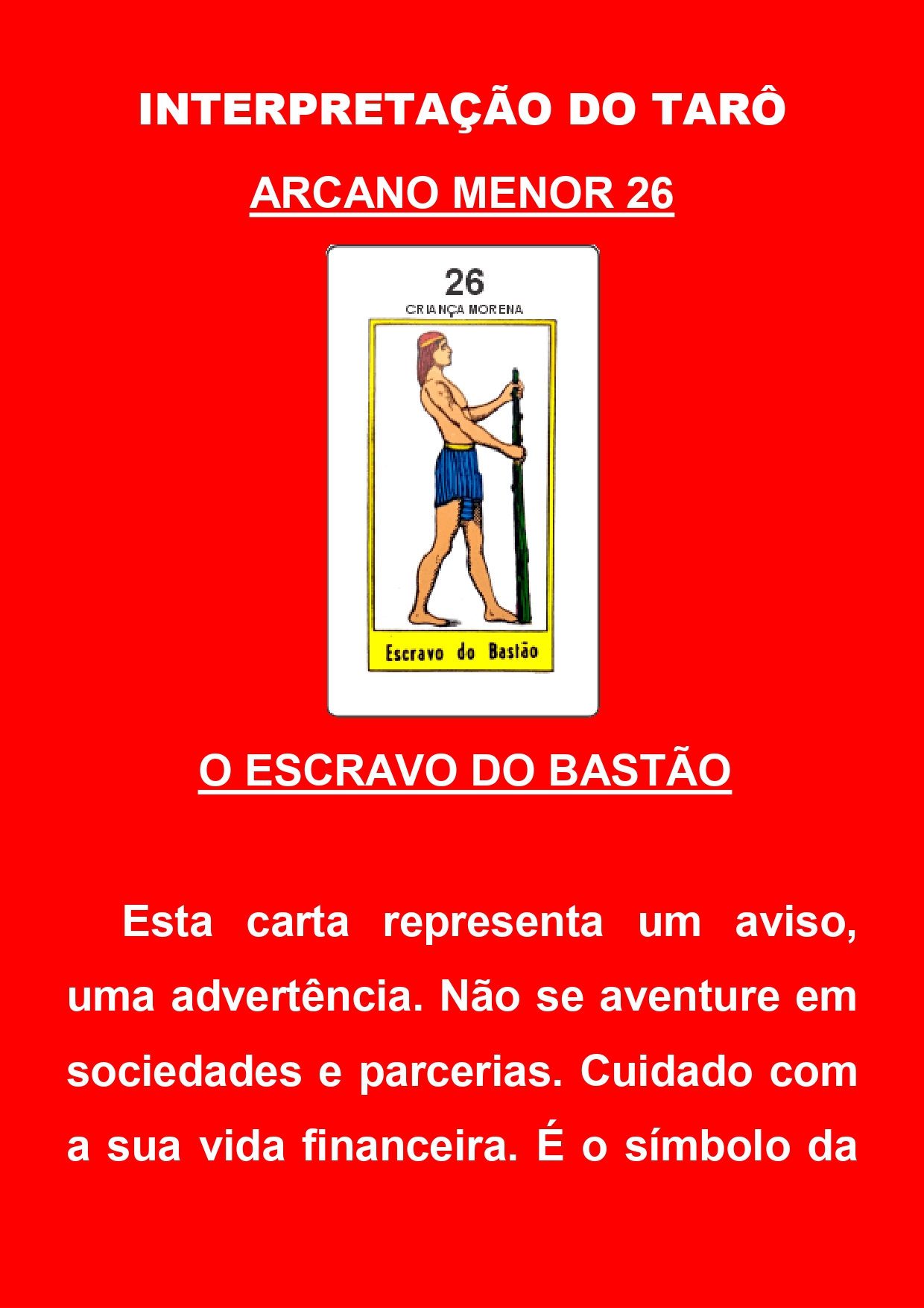 INTERPRETAÇÃO DO TARÔ

ARCANO MENOR 26

26
CRIANÇA MORENA

Escravo do Bastão

O ESCRAVO DO BASTÃO

Esta carta representa um aviso, uma advertência. Não se aventure em sociedades e parcerias. Cuidado com a sua vida financeira. É o símbolo da